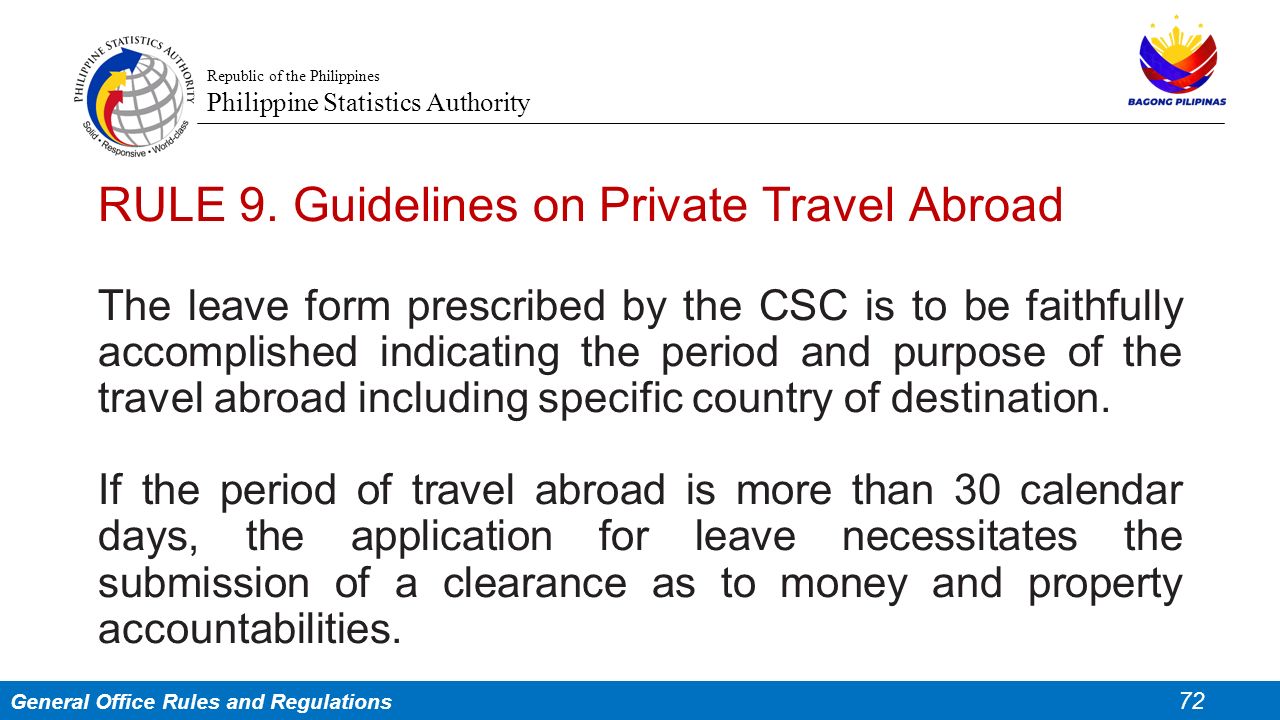 PHILIPPINE STATISTICS AUTHORITY
Solid • Responsive • World-class

Republic of the Philippines
Philippine Statistics Authority

BAGONG PILIPINAS

RULE 9. Guidelines on Private Travel Abroad

The leave form prescribed by the CSC is to be faithfully accomplished indicating the period and purpose of the travel abroad including specific country of destination.

If the period of travel abroad is more than 30 calendar days, the application for leave necessitates the submission of a clearance as to money and property accountabilities.

General Office Rules and Regulations

72